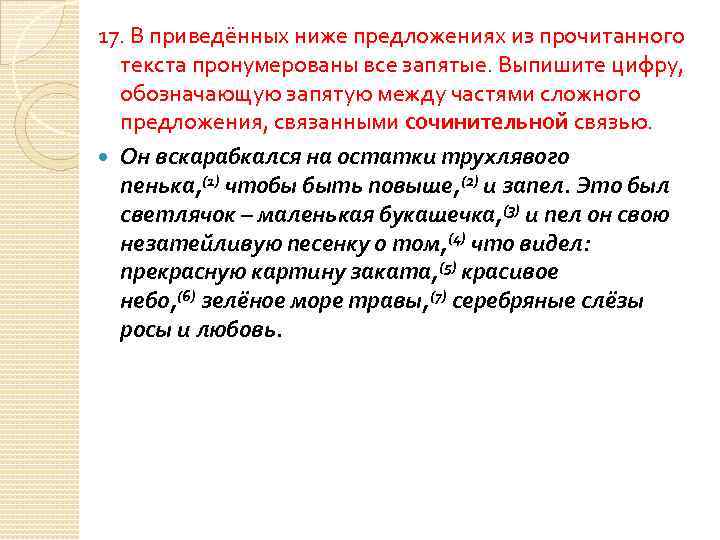 17. В приведённых ниже предложениях из прочитанного текста пронумерованы все запятые. Выпишите цифру, обозначающую запятую между частями сложного предложения, связанными сочинительной связью.

• Он вскарабкался на остатки трухлявого пенька,$^{(1)}$ чтобы быть повыше,$^{(2)}$ и запел. Это был светлячок – маленькая букашечка,$^{(3)}$ и пел он свою незатейливую песенку о том,$^{(4)}$ что видел: прекрасную картину заката,$^{(5)}$ красивое небо,$^{(6)}$ зелёное море травы,$^{(7)}$ серебряные слёзы росы и любовь.